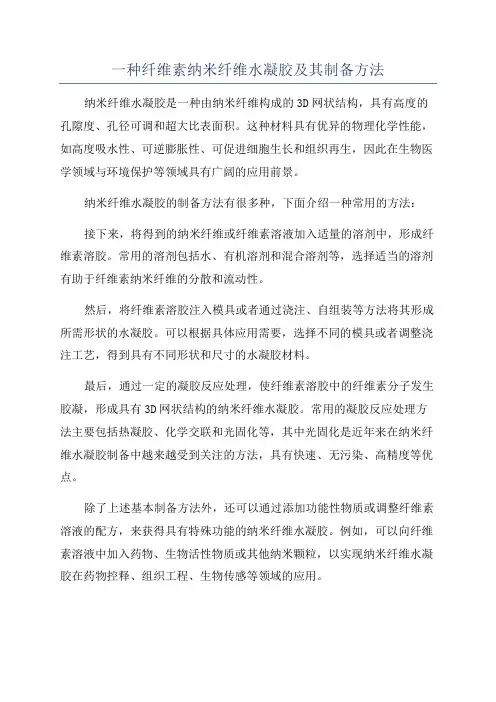 一种纤维素纳米纤维水凝胶及其制备方法

纳米纤维水凝胶是一种由纳米纤维构成的3D网状结构，具有高度的孔隙度、孔径可调和超大比表面积。这种材料具有优异的物理化学性能，如高度吸水性、可逆膨胀性、可促进细胞生长和组织再生，因此在生物医学领域与环境保护等领域具有广阔的应用前景。

纳米纤维水凝胶的制备方法有很多种，下面介绍一种常用的方法：

接下来，将得到的纳米纤维或纤维素溶液加入适量的溶剂中，形成纤维素溶胶。常用的溶剂包括水、有机溶剂和混合溶剂等，选择适当的溶剂有助于纤维素纳米纤维的分散和流动性。

然后，将纤维素溶胶注入模具或者通过浇注、自组装等方法将其形成所需形状的水凝胶。可以根据具体应用需要，选择不同的模具或者调整浇注工艺，得到具有不同形状和尺寸的水凝胶材料。

最后，通过一定的凝胶反应处理，使纤维素溶胶中的纤维素分子发生胶凝，形成具有3D网状结构的纳米纤维水凝胶。常用的凝胶反应处理方法主要包括热凝胶、化学交联和光固化等，其中光固化是近年来在纳米纤维水凝胶制备中越来越受到关注的方法，具有快速、无污染、高精度等优点。

除了上述基本制备方法外，还可以通过添加功能性物质或调整纤维素溶液的配方，来获得具有特殊功能的纳米纤维水凝胶。例如，可以向纤维素溶液中加入药物、生物活性物质或其他纳米颗粒，以实现纳米纤维水凝胶在药物控释、组织工程、生物传感等领域的应用。